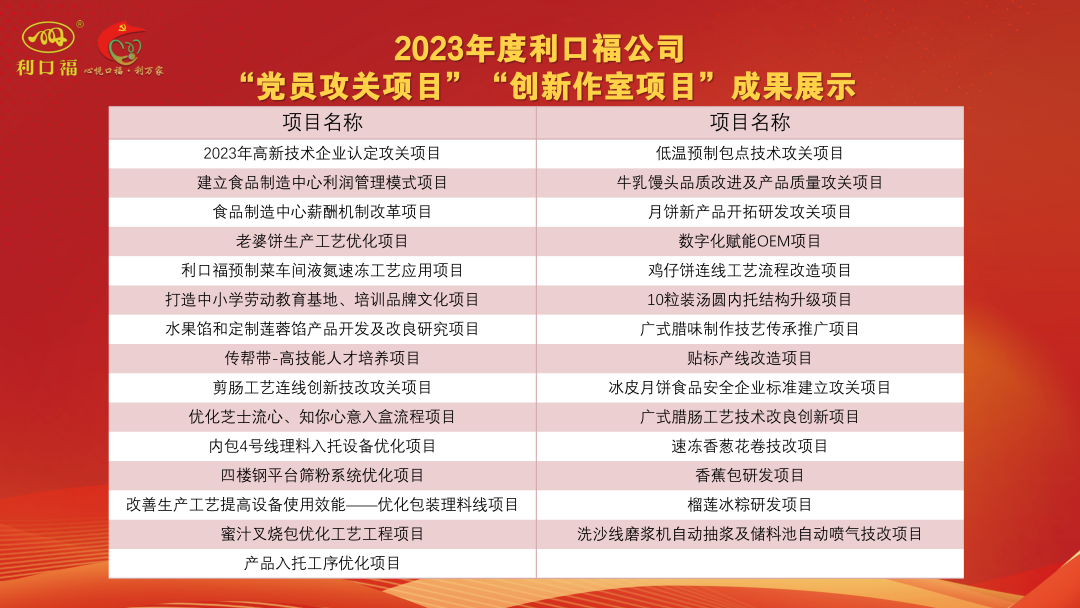 利口福

心悦口福·利万家

2023年度利口福公司

“党员攻关项目”“创新作室项目”成果展示

| 项目名称 | 项目名称 |
|---|---|
| 2023年高新技术企业认定攻关项目 | 低温预制包点技术攻关项目 |
| 建立食品制造中心利润管理模式项目 | 牛乳馒头品质改进及产品质量攻关项目 |
| 食品制造中心薪酬机制改革项目 | 月饼新产品开拓研发攻关项目 |
| 老婆饼生产工艺优化项目 | 数字化赋能OEM项目 |
| 利口福预制菜车间液氮速冻工艺应用项目 | 鸡仔饼连线工艺流程改造项目 |
| 打造中小学劳动教育基地、培训品牌文化项目 | 10粒装汤圆内托结构升级项目 |
| 水果馅和定制莲蓉馅产品开发及改良研究项目 | 广式腊味制作技艺传承推广项目 |
| 传帮带-高技能人才培养项目 | 贴标产线改造项目 |
| 剪肠工艺连线创新技改攻关项目 | 冰皮月饼食品安全企业标准建立攻关项目 |
| 优化芝士流心、知你心意入盒流程项目 | 广式腊肠工艺技术改良创新项目 |
| 内包4号线理料入托设备优化项目 | 速冻香葱花卷技改项目 |
| 四楼钢平台筛粉系统优化项目 | 香蕉包研发项目 |
| 改善生产工艺提高设备使用效能——优化包装理料线项目 | 榴莲冰粽研发项目 |
| 蜜汁叉烧包优化工艺工程项目 | 洗沙线磨浆机自动抽浆及储料池自动喷气技改项目 |
| 产品入托工序优化项目 | |